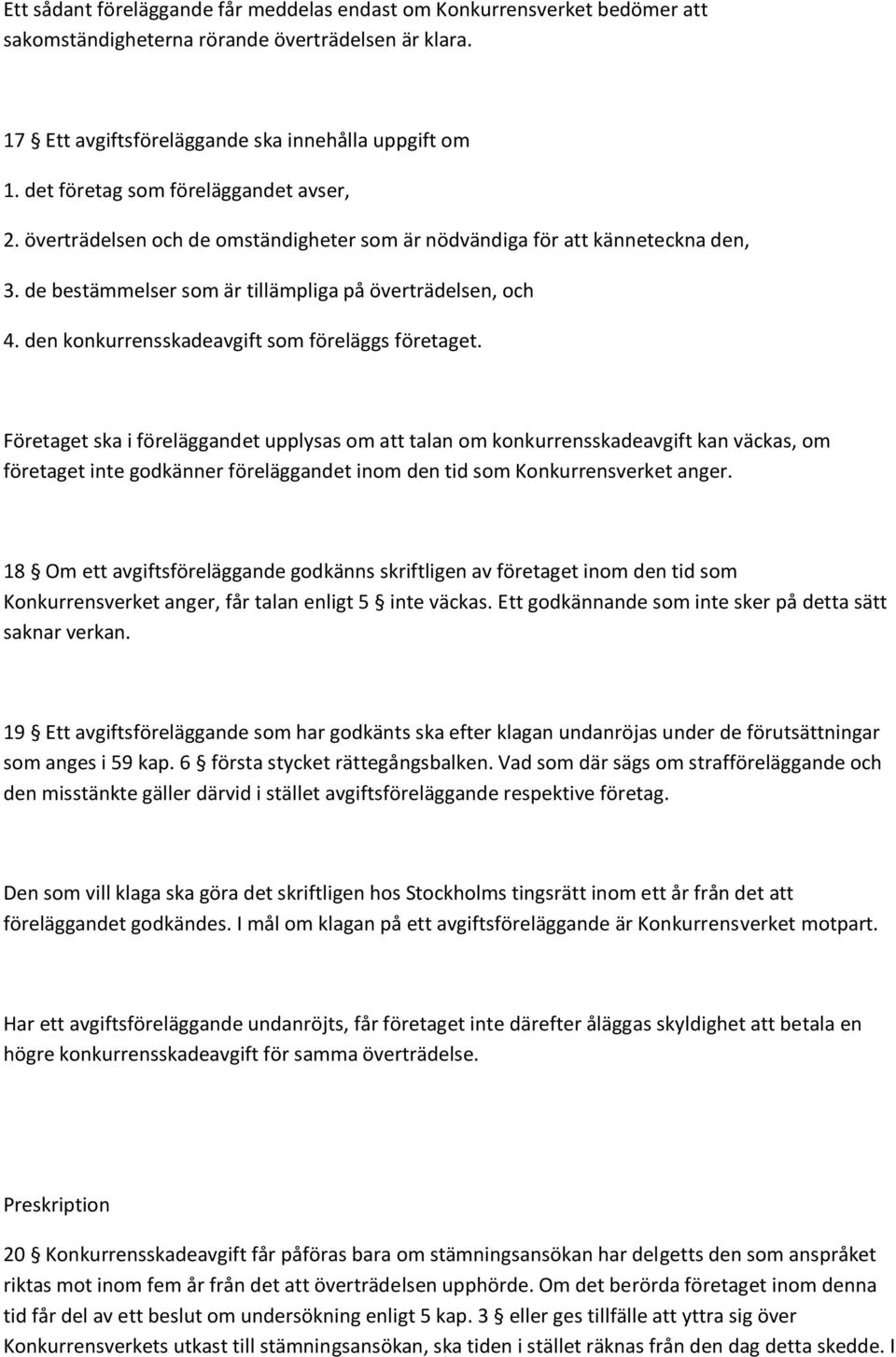 Ett sådant föreläggande får meddelas endast om Konkurrensverket bedömer att sakomständigheterna rörande överträdelsen är klara.

17 § Ett avgiftsföreläggande ska innehålla uppgift om

1. det företag som föreläggandet avser,

2. överträdelsen och de omständigheter som är nödvändiga för att känneteckna den,

3. de bestämmelser som är tillämpliga på överträdelsen, och

4. den konkurrensskadeavgift som föreläggs företaget.

Företaget ska i föreläggandet upplysas om att talan om konkurrensskadeavgift kan väckas, om företaget inte godkänner föreläggandet inom den tid som Konkurrensverket anger.

18 § Om ett avgiftsföreläggande godkänns skriftligen av företaget inom den tid som Konkurrensverket anger, får talan enligt 5 § inte väckas. Ett godkännande som inte sker på detta sätt saknar verkan.

19 § Ett avgiftsföreläggande som har godkänts ska efter klagan undanröjas under de förutsättningar som anges i 59 kap. 6 § första stycket rättegångsbalken. Vad som där sägs om strafföreläggande och den misstänkte gäller därvid i stället avgiftsföreläggande respektive företag.

Den som vill klaga ska göra det skriftligen hos Stockholms tingsrätt inom ett år från det att föreläggandet godkändes. I mål om klagan på ett avgiftsföreläggande är Konkurrensverket motpart.

Har ett avgiftsföreläggande undanröjts, får företaget inte därefter åläggas skyldighet att betala en högre konkurrensskadeavgift för samma överträdelse.

Preskription

20 § Konkurrensskadeavgift får påföras bara om stämningsansökan har delgetts den som anspråket riktas mot inom fem år från det att överträdelsen upphörde. Om det berörda företaget inom denna tid får del av ett beslut om undersökning enligt 5 kap. 3 § eller ges tillfälle att yttra sig över Konkurrensverkets utkast till stämningsansökan, ska tiden i stället räknas från den dag detta skedde. I